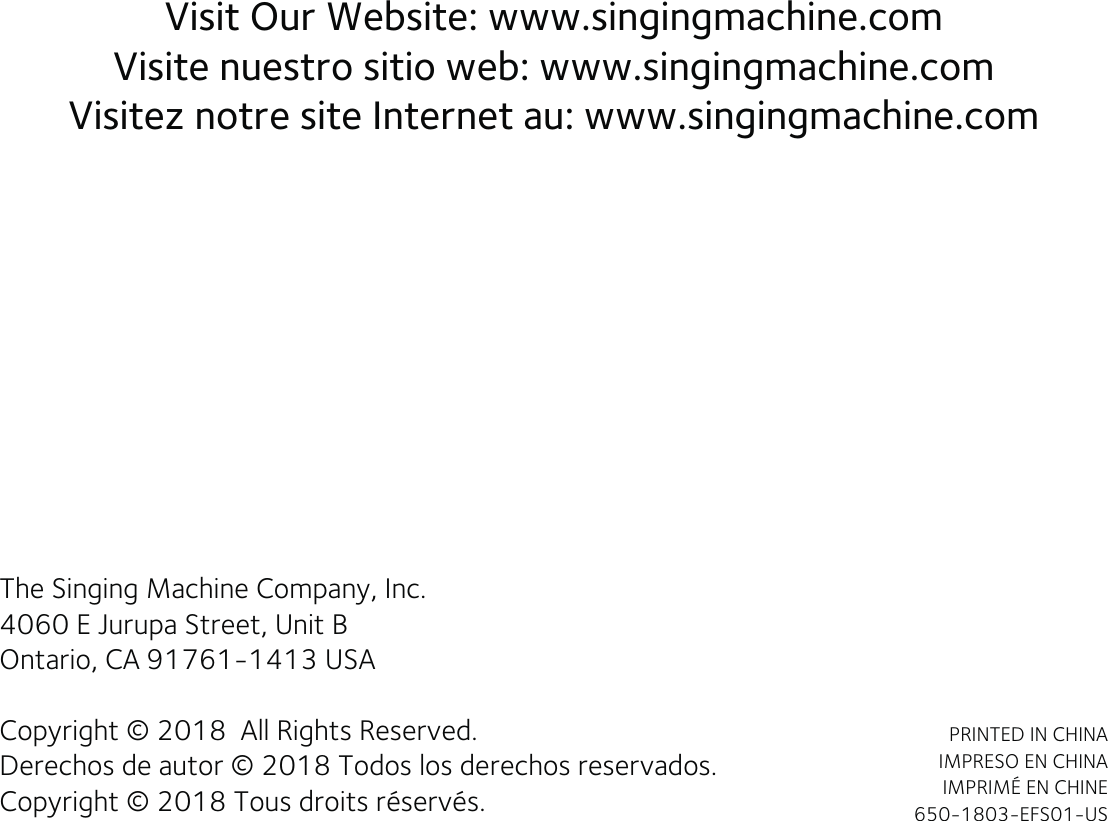 Visit Our Website: www.singingmachine.com
Visite nuestro sitio web: www.singingmachine.com
Visitez notre site Internet au: www.singingmachine.com

The Singing Machine Company, Inc.
4060 E Jurupa Street, Unit B
Ontario, CA 91761-1413 USA

Copyright © 2018 All Rights Reserved.
Derechos de autor © 2018 Todos los derechos reservados.
Copyright © 2018 Tous droits réservés.

PRINTED IN CHINA
IMPRESO EN CHINA
IMPRIMÉ EN CHINE
650-1803-EFS01-US